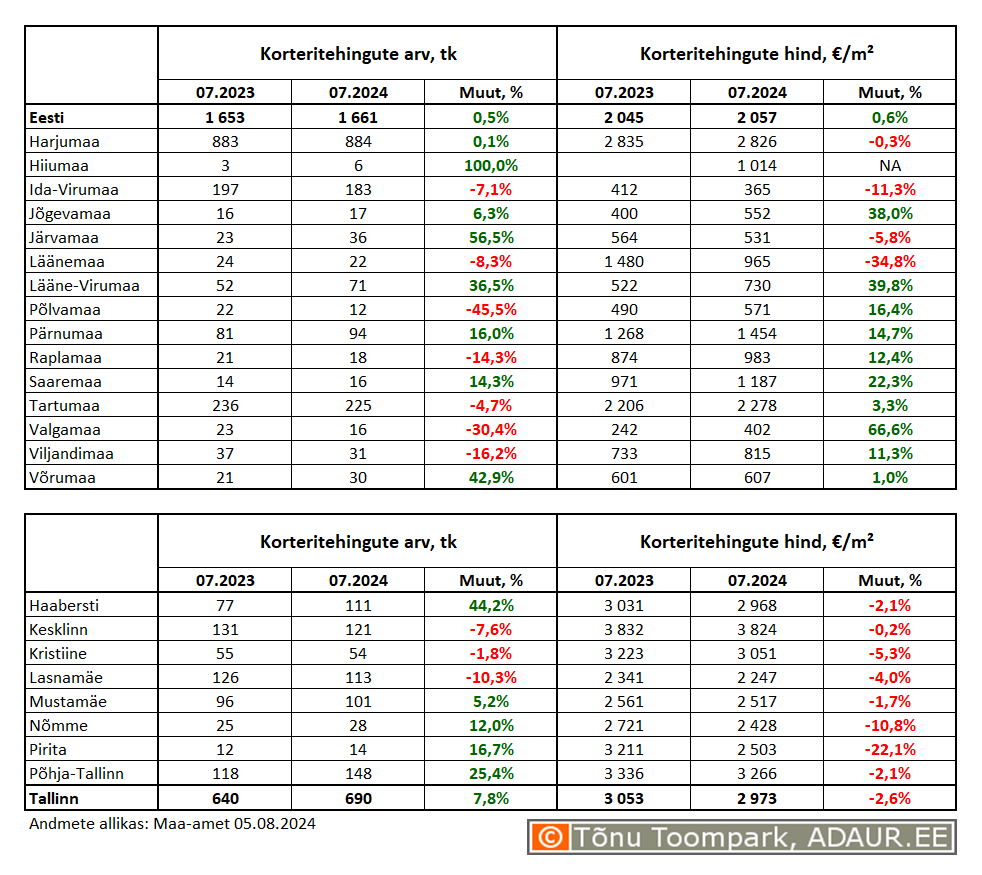 | | Korteritehingute arv, tk | | | Korteritehingute hind, €/m² | | |
|---|---|---|---|---|---|---|
| | 07.2023 | 07.2024 | Muut, % | 07.2023 | 07.2024 | Muut, % |
| Eesti | 1 653 | 1 661 | 0,5% | 2 045 | 2 057 | 0,6% |
| Harjumaa | 883 | 884 | 0,1% | 2 835 | 2 826 | -0,3% |
| Hiiumaa | 3 | 6 | 100,0% | | 1 014 | NA |
| Ida-Virumaa | 197 | 183 | -7,1% | 412 | 365 | -11,3% |
| Jõgevamaa | 16 | 17 | 6,3% | 400 | 552 | 38,0% |
| Järvamaa | 23 | 36 | 56,5% | 564 | 531 | -5,8% |
| Läänemaa | 24 | 22 | -8,3% | 1 480 | 965 | -34,8% |
| Lääne-Virumaa | 52 | 71 | 36,5% | 522 | 730 | 39,8% |
| Põlvamaa | 22 | 12 | -45,5% | 490 | 571 | 16,4% |
| Pärnumaa | 81 | 94 | 16,0% | 1 268 | 1 454 | 14,7% |
| Raplamaa | 21 | 18 | -14,3% | 874 | 983 | 12,4% |
| Saaremaa | 14 | 16 | 14,3% | 971 | 1 187 | 22,3% |
| Tartumaa | 236 | 225 | -4,7% | 2 206 | 2 278 | 3,3% |
| Valgamaa | 23 | 16 | -30,4% | 242 | 402 | 66,6% |
| Viljandimaa | 37 | 31 | -16,2% | 733 | 815 | 11,3% |
| Võrumaa | 21 | 30 | 42,9% | 601 | 607 | 1,0% |

| | Korteritehingute arv, tk | | | Korteritehingute hind, €/m² | | |
|---|---|---|---|---|---|---|
| | 07.2023 | 07.2024 | Muut, % | 07.2023 | 07.2024 | Muut, % |
| Haabersti | 77 | 111 | 44,2% | 3 031 | 2 968 | -2,1% |
| Kesklinn | 131 | 121 | -7,6% | 3 832 | 3 824 | -0,2% |
| Kristiine | 55 | 54 | -1,8% | 3 223 | 3 051 | -5,3% |
| Lasnamäe | 126 | 113 | -10,3% | 2 341 | 2 247 | -4,0% |
| Mustamäe | 96 | 101 | 5,2% | 2 561 | 2 517 | -1,7% |
| Nõmme | 25 | 28 | 12,0% | 2 721 | 2 428 | -10,8% |
| Pirita | 12 | 14 | 16,7% | 3 211 | 2 503 | -22,1% |
| Põhja-Tallinn | 118 | 148 | 25,4% | 3 336 | 3 266 | -2,1% |
| Tallinn | 640 | 690 | 7,8% | 3 053 | 2 973 | -2,6% |

Andmete allikas: Maa-amet 05.08.2024

© Tõnu Toompark, ADAUR.EE